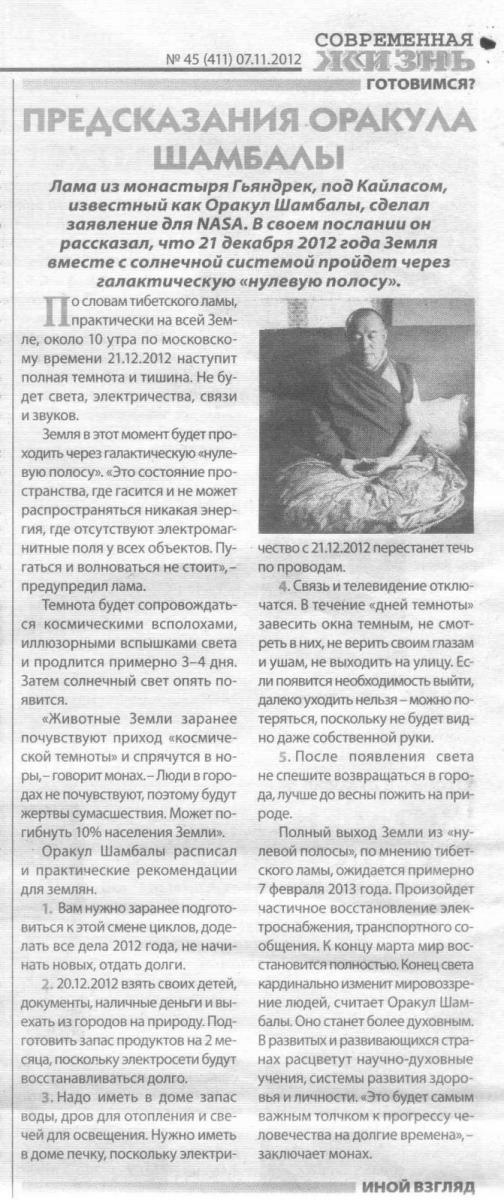 № 45 (411) 07.11.2012

СОВРЕМЕННАЯ ЖИЗНЬ

ГОТОВИМСЯ?

ПРЕДСКАЗАНИЯ ОРАКУЛА ШАМБАЛЫ

Лама из монастыря Гьяндрек, под Кайласом, известный как Оракул Шамбалы, сделал заявление для NASA. В своем послании он рассказал, что 21 декабря 2012 года Земля вместе с солнечной системой пройдет через галактическую «нулевую полосу».

По словам тибетского ламы, практически на всей Земле, около 10 утра по московскому времени 21.12.2012 наступит полная темнота и тишина. Не будет света, электричества, связи и звуков.

Земля в этот момент будет проходить через галактическую «нулевую полосу». «Это состояние пространства, где гасится и не может распространяться никакая энергия, где отсутствуют электромагнитные поля у всех объектов. Пугаться и волноваться не стоит», – предупредил лама.

Темнота будет сопровождаться космическими всполохами, иллюзорными вспышками света и продлится примерно 3–4 дня. Затем солнечный свет опять появится.

«Животные Земли заранее почувствуют приход «космической темноты» и спрячутся в норы, – говорит монах. – Люди в городах не почувствуют, поэтому будут жертвы сумасшествия. Может погибнуть 10% населения Земли».

Оракул Шамбалы расписал и практические рекомендации для землян.

1. Вам нужно заранее подготовиться к этой смене циклов, доделать все дела 2012 года, не начинать новых, отдать долги.

2. 20.12.2012 взять своих детей, документы, наличные деньги и выехать из городов на природу. Подготовить запас продуктов на 2 месяца, поскольку электросети будут восстанавливаться долго.

3. Надо иметь в доме запас воды, дров для отопления и свечей для освещения. Нужно иметь в доме печку, поскольку электричество с 21.12.2012 перестанет течь по проводам.

4. Связь и телевидение отключатся. В течение «дней темноты» завесить окна темным, не смотреть в них, не верить своим глазам и ушам, не выходить на улицу. Если появится необходимость выйти, далеко уходить нельзя – можно потеряться, поскольку не будет видно даже собственной руки.

5. После появления света не спешите возвращаться в города, лучше до весны пожить на природе.

Полный выход Земли из «нулевой полосы», по мнению тибетского ламы, ожидается примерно 7 февраля 2013 года. Произойдет частичное восстановление электроснабжения, транспортного сообщения. К концу марта мир восстановится полностью. Конец света кардинально изменит мировоззрение людей, считает Оракул Шамбалы. Оно станет более духовным. В развитых и развивающихся странах расцветут научно-духовные учения, системы развития здоровья и личности. «Это будет самым важным толчком к прогрессу человечества на долгие времена», – заключает монах.

ИНОЙ ВЗГЛЯД